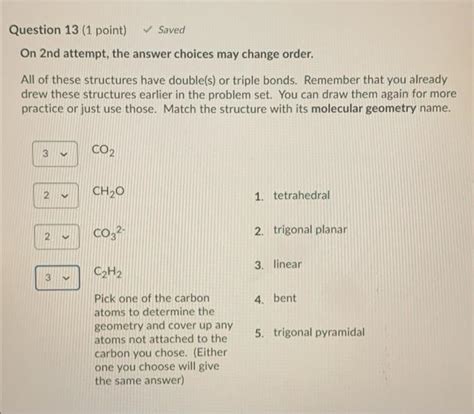 Question 13 (1 point) ✓ Saved

On 2nd attempt, the answer choices may change order.

All of these structures have double(s) or triple bonds. Remember that you already drew these structures earlier in the problem set. You can draw them again for more practice or just use those. Match the structure with its molecular geometry name.

3 $CO_2$

2 $CH_2O$

2 $CO_3^{2-}$

3 $C_2H_2$

Pick one of the carbon atoms to determine the geometry and cover up any atoms not attached to the carbon you chose. (Either one you choose will give the same answer)

1. tetrahedral

2. trigonal planar

3. linear

4. bent

5. trigonal pyramidal